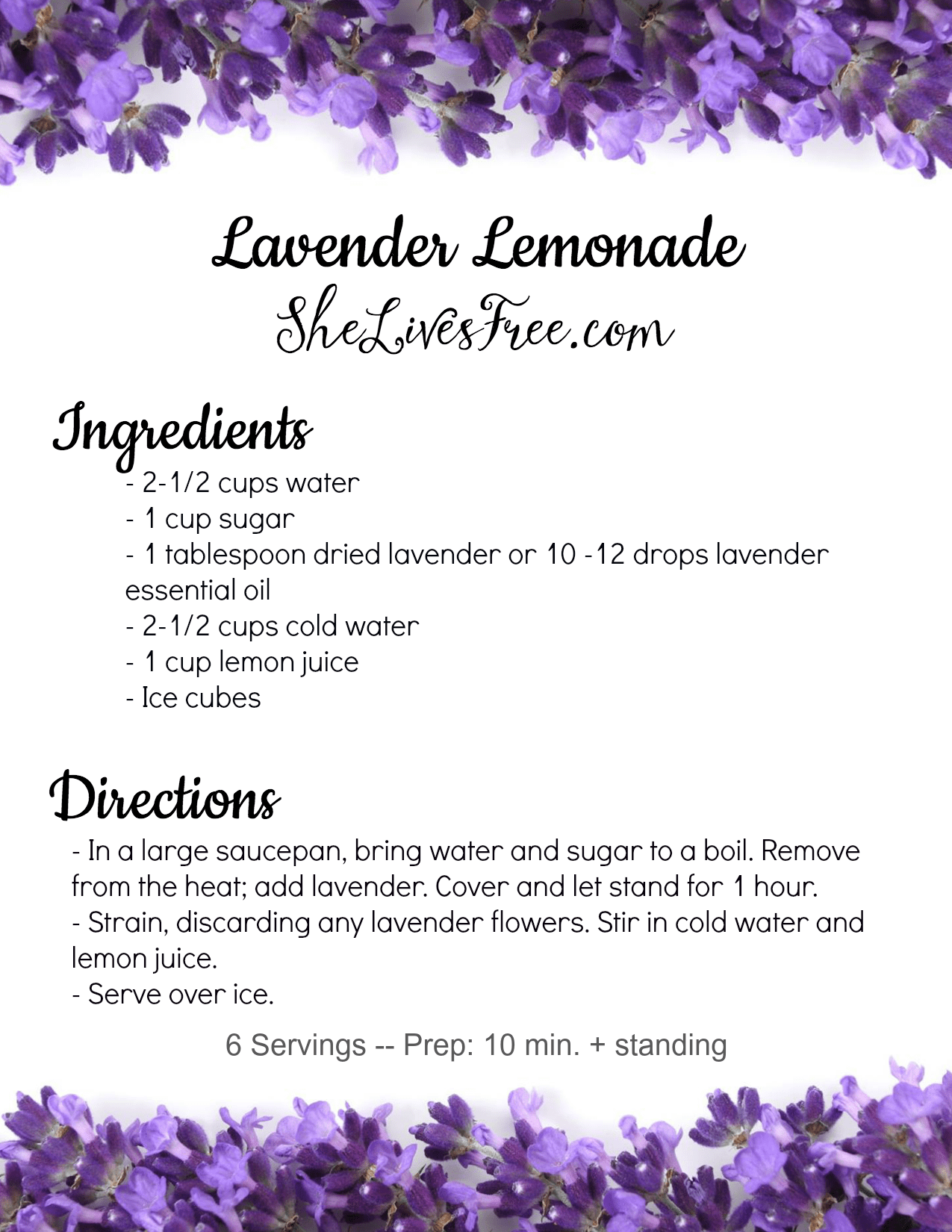 Lavender Lemonade
SheLivesFree.com

Ingredients
- 2-1/2 cups water
- 1 cup sugar
- 1 tablespoon dried lavender or 10 -12 drops lavender essential oil
- 2-1/2 cups cold water
- 1 cup lemon juice
- Ice cubes

Directions
- In a large saucepan, bring water and sugar to a boil. Remove from the heat; add lavender. Cover and let stand for 1 hour.
- Strain, discarding any lavender flowers. Stir in cold water and lemon juice.
- Serve over ice.

6 Servings -- Prep: 10 min. + standing